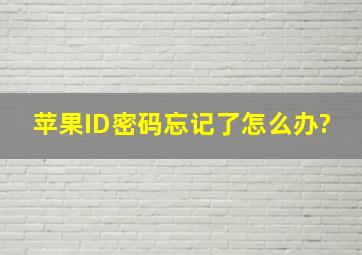 苹果ID密码忘记了怎么办?